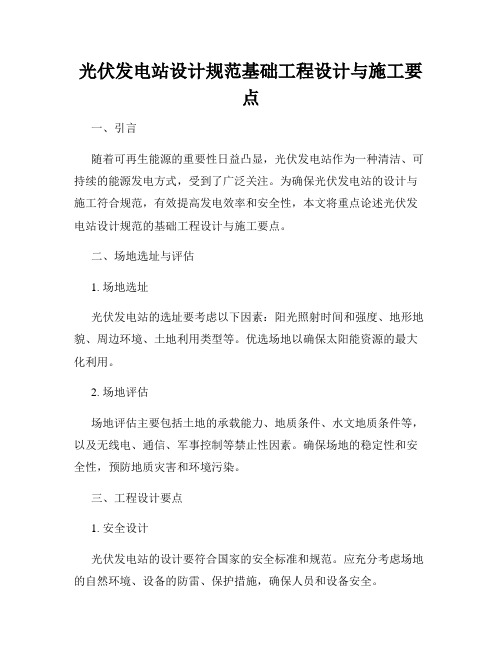 光伏发电站设计规范基础工程设计与施工要点

一、引言

随着可再生能源的重要性日益凸显，光伏发电站作为一种清洁、可持续的能源发电方式，受到了广泛关注。为确保光伏发电站的设计与施工符合规范，有效提高发电效率和安全性，本文将重点论述光伏发电站设计规范的基础工程设计与施工要点。

二、场地选址与评估

1. 场地选址

光伏发电站的选址要考虑以下因素：阳光照射时间和强度、地形地貌、周边环境、土地利用类型等。优选场地以确保太阳能资源的最大化利用。

2. 场地评估

场地评估主要包括土地的承载能力、地质条件、水文地质条件等，以及无线电、通信、军事控制等禁止性因素。确保场地的稳定性和安全性，预防地质灾害和环境污染。

三、工程设计要点

1. 安全设计

光伏发电站的设计要符合国家的安全标准和规范。应充分考虑场地的自然环境、设备的防雷、保护措施，确保人员和设备安全。